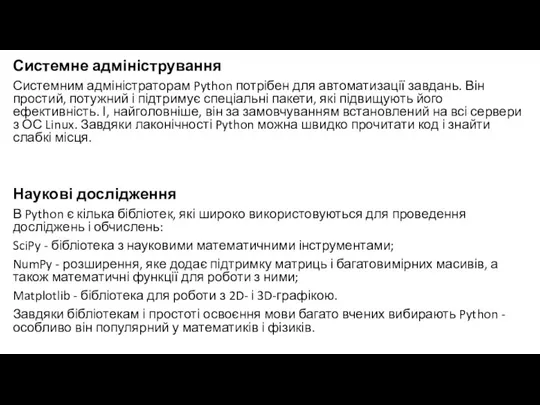 Системне адміністрування

Системним адміністраторам Python потрібен для автоматизації завдань. Він простий, потужний і підтримує спеціальні пакети, які підвищують його ефективність. І, найголовніше, він за замовчуванням встановлений на всі сервери з ОС Linux. Завдяки лаконічності Python можна швидко прочитати код і знайти слабкі місця.

Наукові дослідження

В Python є кілька бібліотек, які широко використовуються для проведення досліджень і обчислень:

SciPy - бібліотека з науковими математичними інструментами;

NumPy - розширення, яке додає підтримку матриць і багатовимірних масивів, а також математичні функції для роботи з ними;

Matplotlib - бібліотека для роботи з 2D- і 3D-графікою.

Завдяки бібліотекам і простоті освоєння мови багато вчених вибирають Python - особливо він популярний у математиків і фізиків.